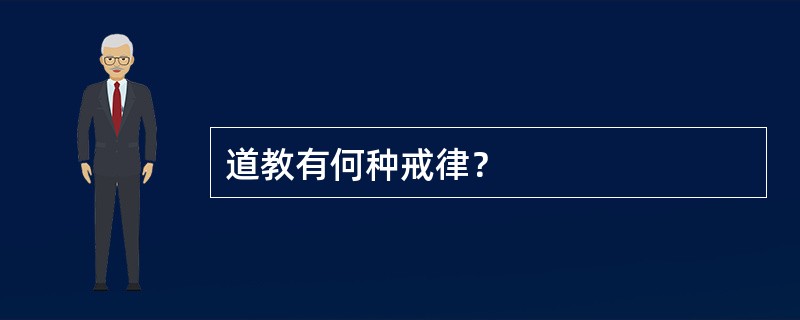 道教有何种戒律？